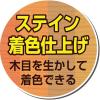 ステイン
着色仕上げ
木目を生かして
着色できる